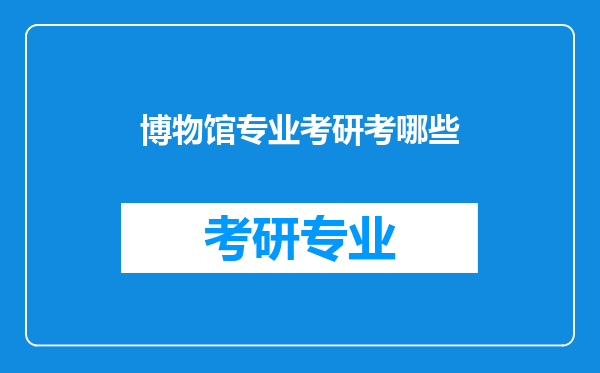 博物馆专业考研考哪些

考研专业